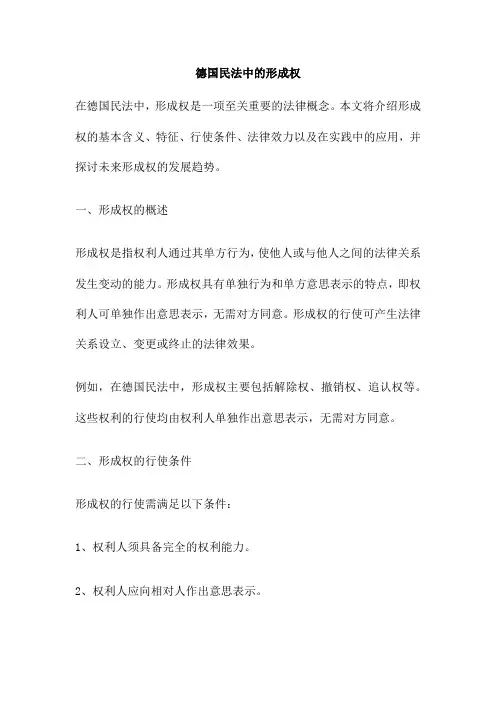 德国民法中的形成权

在德国民法中，形成权是一项至关重要的法律概念。本文将介绍形成权的基本含义、特征、行使条件、法律效力以及在实践中的应用，并探讨未来形成权的发展趋势。

一、形成权的概述

形成权是指权利人通过其单方行为，使他人或与他人之间的法律关系发生变动的能力。形成权具有单独行为和单方意思表示的特点，即权利人可单独作出意思表示，无需对方同意。形成权的行使可产生法律关系设立、变更或终止的法律效果。

例如，在德国民法中，形成权主要包括解除权、撤销权、追认权等。这些权利的行使均由权利人单独作出意思表示，无需对方同意。

二、形成权的行使条件

形成权的行使需满足以下条件：

1、权利人须具备完全的权利能力。

2、权利人应向相对人作出意思表示。